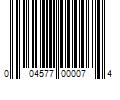 0 04577 00007 4